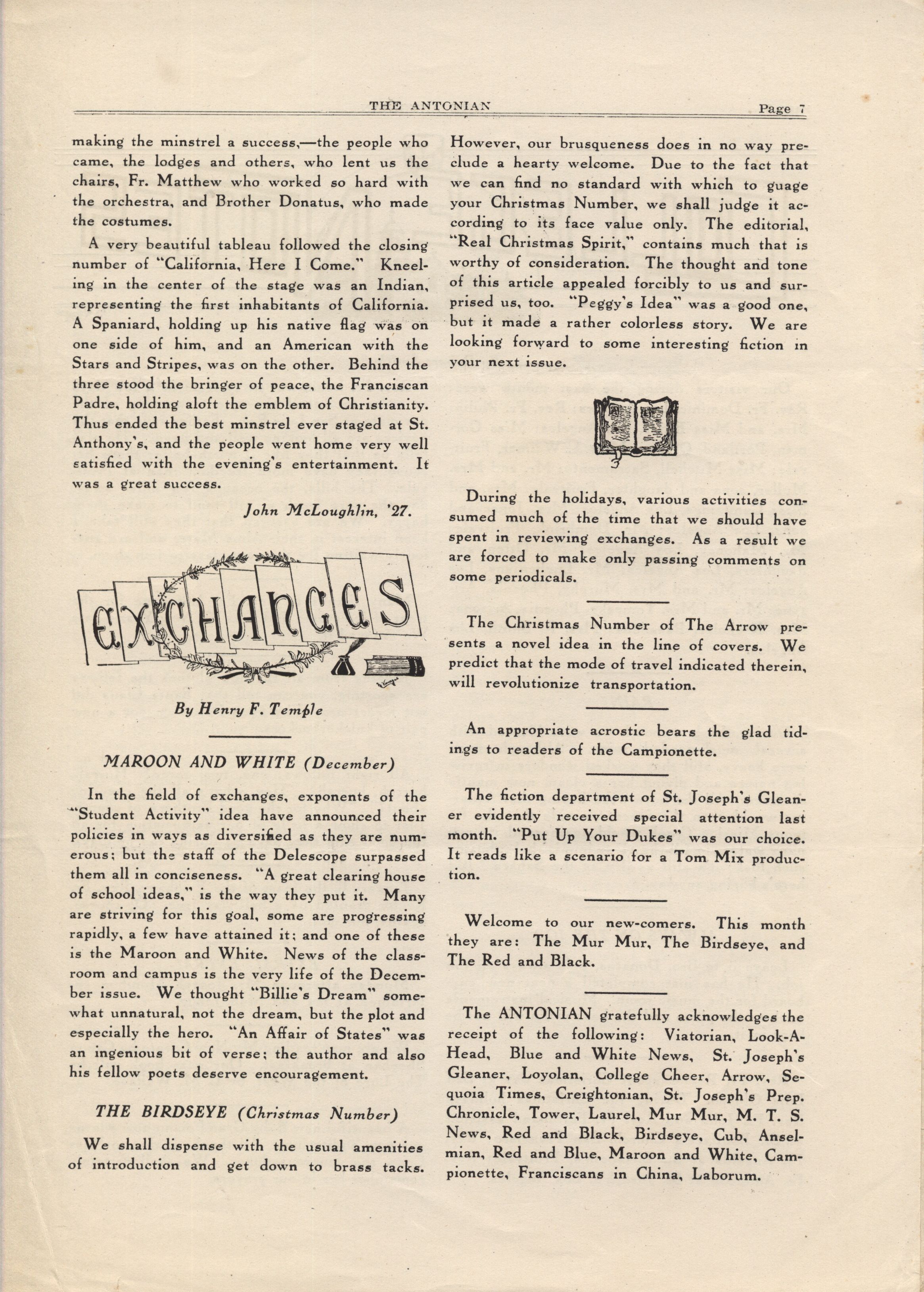 THE ANTONIAN Page 7

making the minstrel a success,—the people who came, the lodges and others, who lent us the chairs, Fr. Matthew who worked so hard with the orchestra, and Brother Donatus, who made the costumes.

A very beautiful tableau followed the closing number of "California, Here I Come." Kneeling in the center of the stage was an Indian, representing the first inhabitants of California. A Spaniard, holding up his native flag was on one side of him, and an American with the Stars and Stripes, was on the other. Behind the three stood the bringer of peace, the Franciscan Padre, holding aloft the emblem of Christianity. Thus ended the best minstrel ever staged at St. Anthony's, and the people went home very well satisfied with the evening's entertainment. It was a great success.

John McLoughlin, '27.

EXCHANGES

By Henry F. Temple

MAROON AND WHITE (December)

In the field of exchanges, exponents of the "Student Activity" idea have announced their policies in ways as diversified as they are numerous; but the staff of the Delescope surpassed them all in conciseness. "A great clearing house of school ideas," is the way they put it. Many are striving for this goal, some are progressing rapidly, a few have attained it; and one of these is the Maroon and White. News of the classroom and campus is the very life of the December issue. We thought "Billie's Dream" somewhat unnatural, not the dream, but the plot and especially the hero. "An Affair of States" was an ingenious bit of verse; the author and also his fellow poets deserve encouragement.

THE BIRDSEYE (Christmas Number)

We shall dispense with the usual amenities of introduction and get down to brass tacks. However, our brusqueness does in no way preclude a hearty welcome. Due to the fact that we can find no standard with which to guage your Christmas Number, we shall judge it according to its face value only. The editorial, "Real Christmas Spirit," contains much that is worthy of consideration. The thought and tone of this article appealed forcibly to us and surprised us, too. "Peggy's Idea" was a good one, but it made a rather colorless story. We are looking forward to some interesting fiction in your next issue.

During the holidays, various activities consumed much of the time that we should have spent in reviewing exchanges. As a result we are forced to make only passing comments on some periodicals.

The Christmas Number of The Arrow presents a novel idea in the line of covers. We predict that the mode of travel indicated therein, will revolutionize transportation.

An appropriate acrostic bears the glad tidings to readers of the Campionette.

The fiction department of St. Joseph's Gleaner evidently received special attention last month. "Put Up Your Dukes" was our choice. It reads like a scenario for a Tom Mix production.

Welcome to our new-comers. This month they are: The Mur Mur, The Birdseye, and The Red and Black.

The ANTONIAN gratefully acknowledges the receipt of the following: Viatorian, Look-A-Head, Blue and White News, St. Joseph's Gleaner, Loyolan, College Cheer, Arrow, Sequoia Times, Creightonian, St. Joseph's Prep. Chronicle, Tower, Laurel, Mur Mur, M. T. S. News, Red and Black, Birdseye, Cub, Anselmian, Red and Blue, Maroon and White, Campionette, Franciscans in China, Laborum.